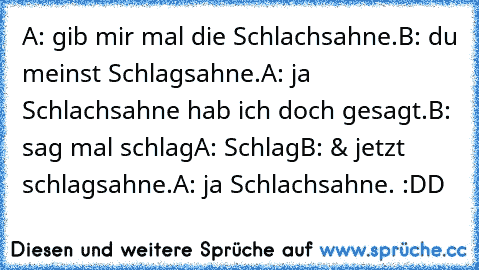 A: gib mir mal die Schlachsahne.B: du meinst Schlagsahne.A: ja Schlachsahne hab ich doch gesagt.B: sag mal schlagA: SchlagB: & jetzt schlagsahne.A: ja Schlachsahne. :DD

Diesen und weitere Sprüche auf www.sprüche.cc